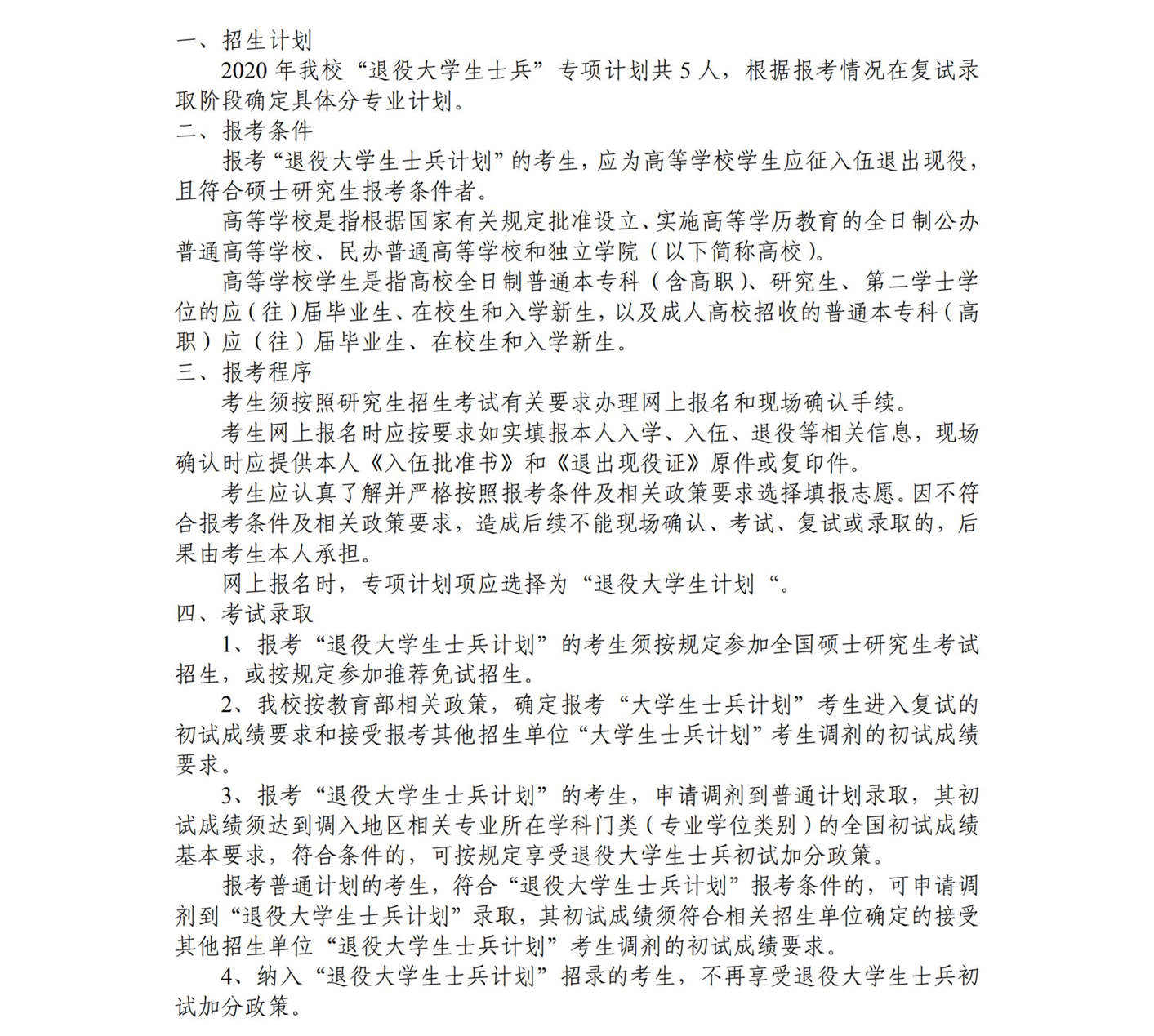 一、招生计划

2020 年我校“退役大学生士兵”专项计划共 5 人，根据报考情况在复试录取阶段确定具体分专业计划。

二、报考条件

报考“退役大学生士兵计划”的考生，应为高等学校学生应征入伍退出现役，且符合硕士研究生报考条件者。

高等学校是指根据国家有关规定批准设立、实施高等学历教育的全日制公办普通高等学校、民办普通高等学校和独立学院（以下简称高校）。

高等学校学生是指高校全日制普通本专科（含高职）、研究生、第二学士学位的应（往）届毕业生、在校生和入学新生，以及成人高校招收的普通本专科（高职）应（往）届毕业生、在校生和入学新生。

三、报考程序

考生须按照研究生招生考试有关要求办理网上报名和现场确认手续。

考生网上报名时应按要求如实填报本人入学、入伍、退役等相关信息，现场确认时应提供本人《入伍批准书》和《退出现役证》原件或复印件。

考生应认真了解并严格按照报考条件及相关政策要求选择填报志愿。因不符合报考条件及相关政策要求，造成后续不能现场确认、考试、复试或录取的，后果由考生本人承担。

网上报名时，专项计划项应选择为“退役大学生计划“。

四、考试录取

1、报考“退役大学生士兵计划”的考生须按规定参加全国硕士研究生考试招生，或按规定参加推荐免试招生。

2、我校按教育部相关政策，确定报考“大学生士兵计划”考生进入复试的初试成绩要求和接受报考其他招生单位“大学生士兵计划”考生调剂的初试成绩要求。

3、报考“退役大学生士兵计划”的考生，申请调剂到普通计划录取，其初试成绩须达到调入地区相关专业所在学科门类（专业学位类别）的全国初试成绩基本要求，符合条件的，可按规定享受退役大学生士兵初试加分政策。

报考普通计划的考生，符合“退役大学生士兵计划”报考条件的，可申请调剂到“退役大学生士兵计划”录取，其初试成绩须符合相关招生单位确定的接受其他招生单位“退役大学生士兵计划”考生调剂的初试成绩要求。

4、纳入“退役大学生士兵计划”招录的考生，不再享受退役大学生士兵初试加分政策。